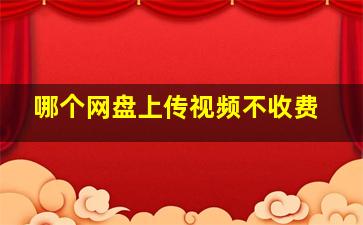 哪个网盘上传视频不收费